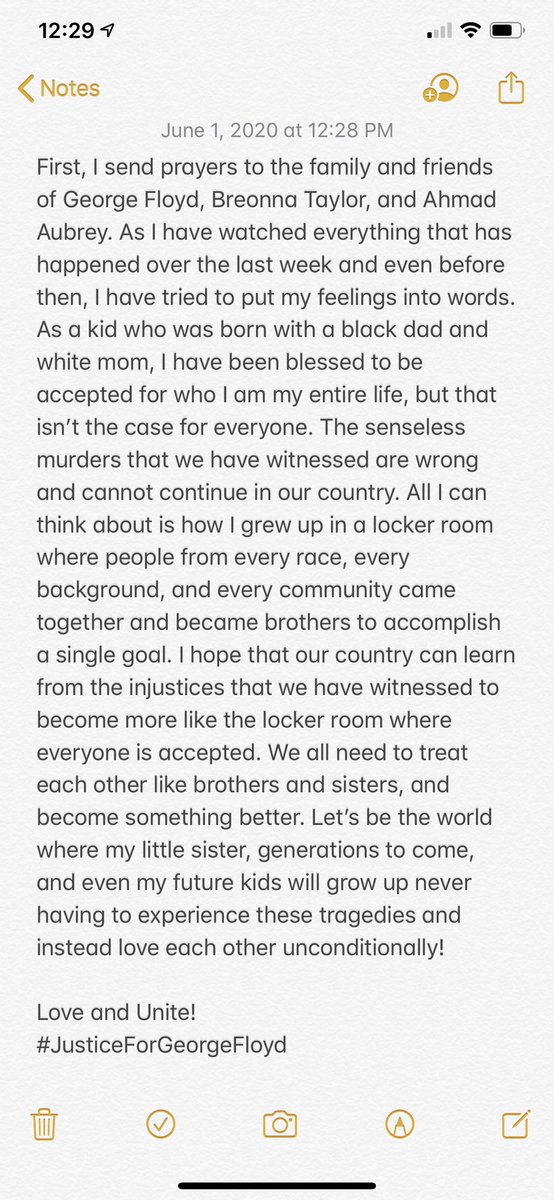 12:29

Notes

June 1, 2020 at 12:28 PM

First, I send prayers to the family and friends of George Floyd, Breonna Taylor, and Ahmad Aubrey. As I have watched everything that has happened over the last week and even before then, I have tried to put my feelings into words. As a kid who was born with a black dad and white mom, I have been blessed to be accepted for who I am my entire life, but that isn't the case for everyone. The senseless murders that we have witnessed are wrong and cannot continue in our country. All I can think about is how I grew up in a locker room where people from every race, every background, and every community came together and became brothers to accomplish a single goal. I hope that our country can learn from the injustices that we have witnessed to become more like the locker room where everyone is accepted. We all need to treat each other like brothers and sisters, and become something better. Let's be the world where my little sister, generations to come, and even my future kids will grow up never having to experience these tragedies and instead love each other unconditionally!

Love and Unite!
#JusticeForGeorgeFloyd